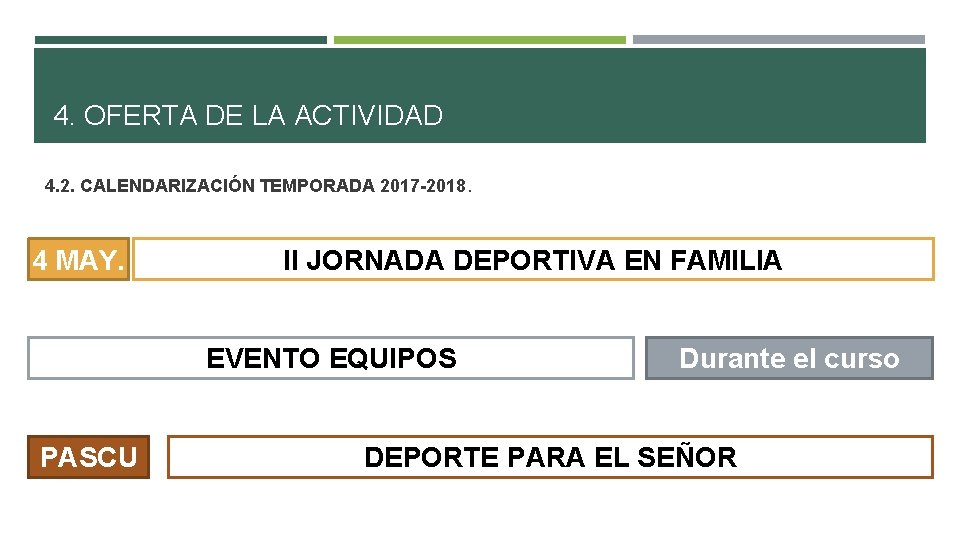 4. OFERTA DE LA ACTIVIDAD

4.2. CALENDARIZACIÓN TEMPORADA 2017-2018.

4 MAY.

II JORNADA DEPORTIVA EN FAMILIA

EVENTO EQUIPOS

Durante el curso

PASCU

DEPORTE PARA EL SEÑOR